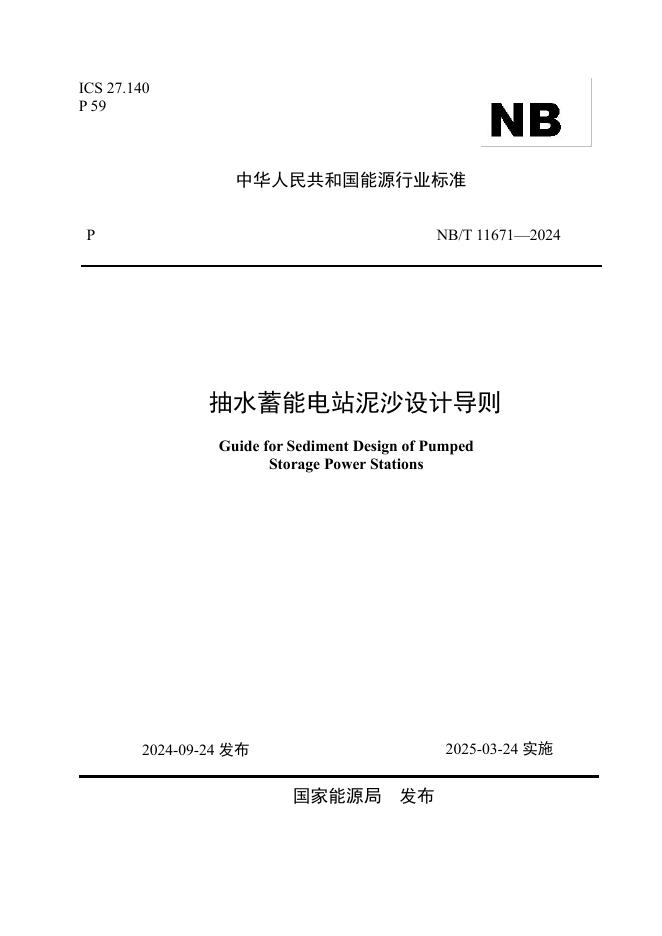 ICS 27.140
P 59

NB

中华人民共和国能源行业标准

P

NB/T 11671—2024

抽水蓄能电站泥沙设计导则

Guide for Sediment Design of Pumped Storage Power Stations

2024-09-24 发布

2025-03-24 实施

国家能源局　发布